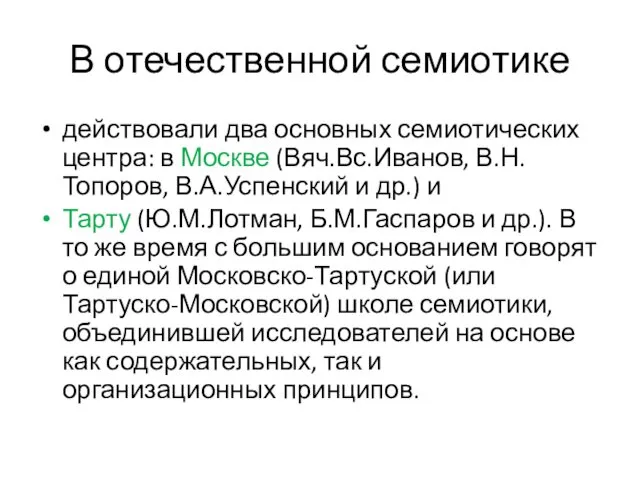 В отечественной семиотике

• действовали два основных семиотических центра: в Москве (Вяч.Вс.Иванов, В.Н. Топоров, В.А.Успенский и др.) и

• Тарту (Ю.М.Лотман, Б.М.Гаспаров и др.). В то же время с большим основанием говорят о единой Московско-Тартуской (или Тартуско-Московской) школе семиотики, объединившей исследователей на основе как содержательных, так и организационных принципов.